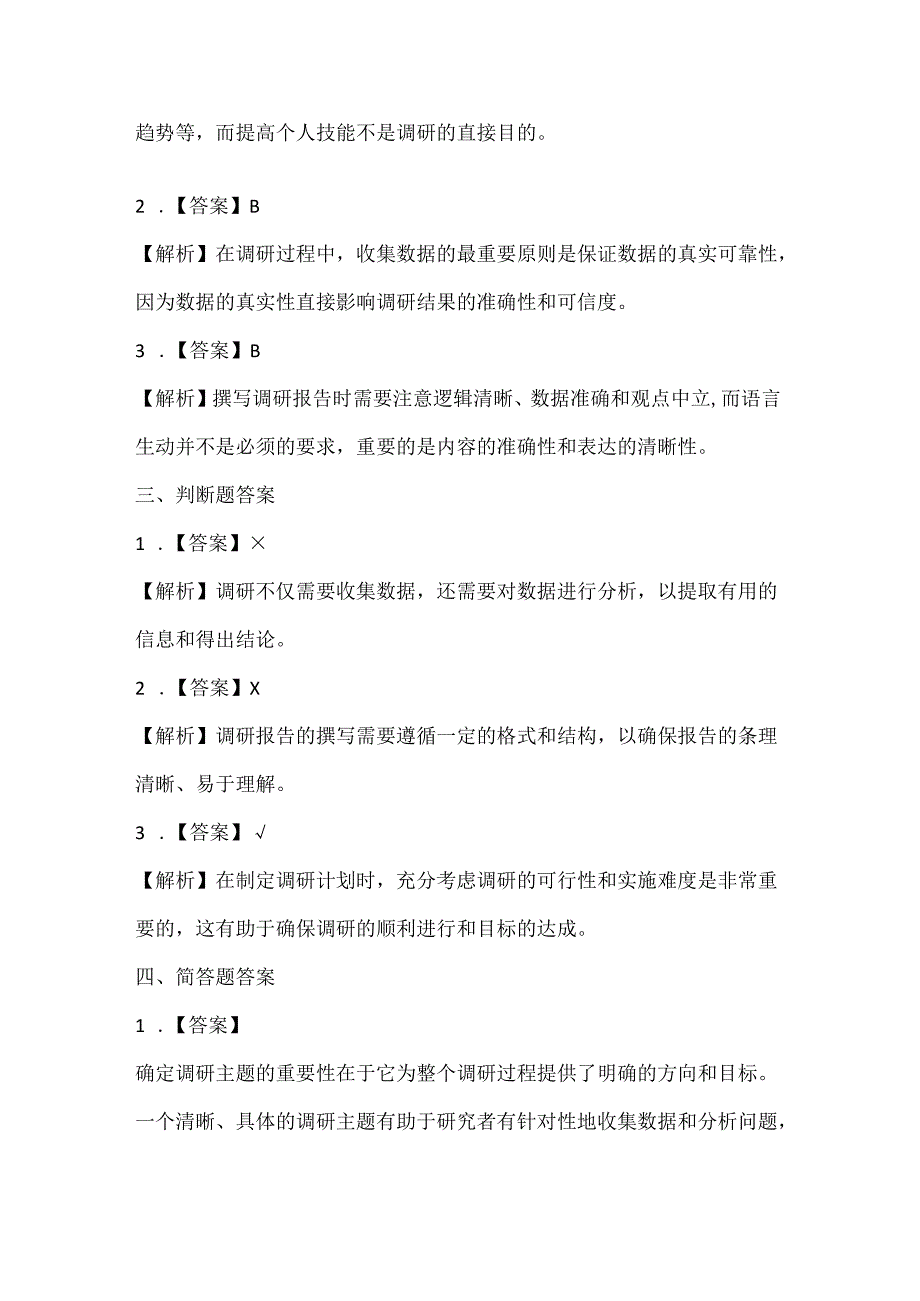 趋势等，而提高个人技能不是调研的直接目的。

2．【答案】B

【解析】在调研过程中，收集数据的最重要原则是保证数据的真实可靠性，因为数据的真实性直接影响调研结果的准确性和可信度。

3．【答案】B

【解析】撰写调研报告时需要注意逻辑清晰、数据准确和观点中立,而语言生动并不是必须的要求，重要的是内容的准确性和表达的清晰性。

三、判断题答案

1．【答案】×

【解析】调研不仅需要收集数据，还需要对数据进行分析，以提取有用的信息和得出结论。

2．【答案】X

【解析】调研报告的撰写需要遵循一定的格式和结构，以确保报告的条理清晰、易于理解。

3．【答案】√

【解析】在制定调研计划时，充分考虑调研的可行性和实施难度是非常重要的，这有助于确保调研的顺利进行和目标的达成。

四、简答题答案

1．【答案】

确定调研主题的重要性在于它为整个调研过程提供了明确的方向和目标。一个清晰、具体的调研主题有助于研究者有针对性地收集数据和分析问题，